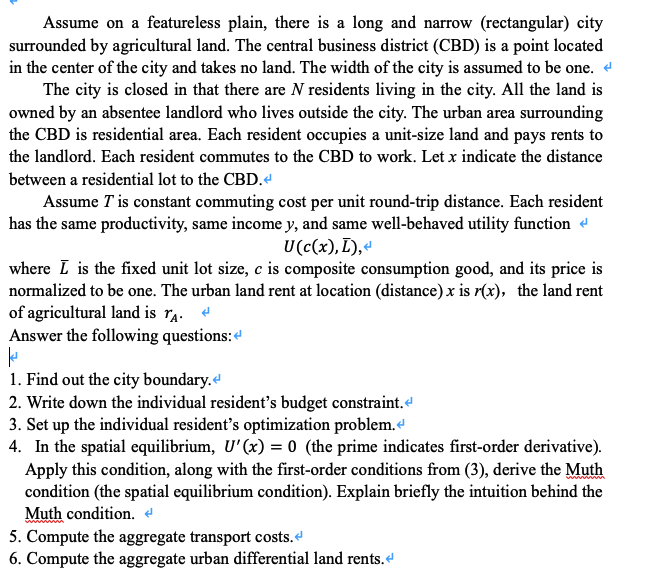 Assume on a featureless plain, there is a long and narrow (rectangular) city surrounded by agricultural land. The central business district (CBD) is a point located in the center of the city and takes no land. The width of the city is assumed to be one.

The city is closed in that there are $N$ residents living in the city. All the land is owned by an absentee landlord who lives outside the city. The urban area surrounding the CBD is residential area. Each resident occupies a unit-size land and pays rents to the landlord. Each resident commutes to the CBD to work. Let $x$ indicate the distance between a residential lot to the CBD.

Assume $T$ is constant commuting cost per unit round-trip distance. Each resident has the same productivity, same income $y$, and same well-behaved utility function

$U(c(x), \bar{L}),$

where $\bar{L}$ is the fixed unit lot size, $c$ is composite consumption good, and its price is normalized to be one. The urban land rent at location (distance) $x$ is $r(x)$, the land rent of agricultural land is $r_A$.

Answer the following questions:

1. Find out the city boundary.
2. Write down the individual resident's budget constraint.
3. Set up the individual resident's optimization problem.
4. In the spatial equilibrium, $U'(x) = 0$ (the prime indicates first-order derivative). Apply this condition, along with the first-order conditions from (3), derive the Muth condition (the spatial equilibrium condition). Explain briefly the intuition behind the Muth condition.
5. Compute the aggregate transport costs.
6. Compute the aggregate urban differential land rents.